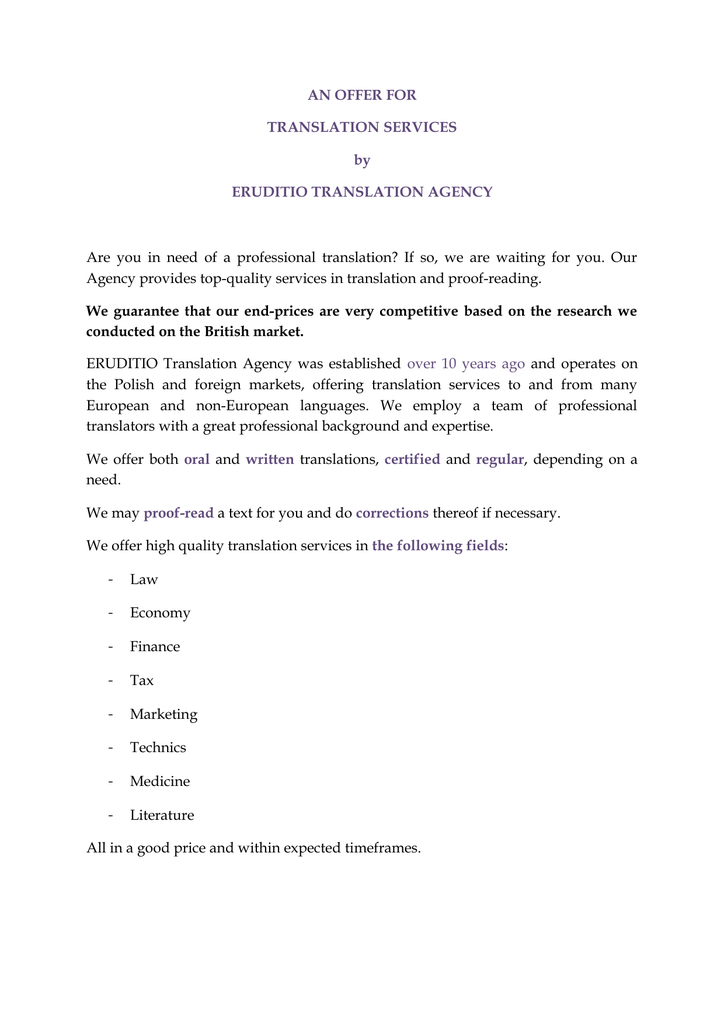 AN OFFER FOR

TRANSLATION SERVICES

by

ERUDITIO TRANSLATION AGENCY

Are you in need of a professional translation? If so, we are waiting for you. Our Agency provides top-quality services in translation and proof-reading.

We guarantee that our end-prices are very competitive based on the research we conducted on the British market.

ERUDITIO Translation Agency was established over 10 years ago and operates on the Polish and foreign markets, offering translation services to and from many European and non-European languages. We employ a team of professional translators with a great professional background and expertise.

We offer both oral and written translations, certified and regular, depending on a need.

We may proof-read a text for you and do corrections thereof if necessary.

We offer high quality translation services in the following fields:

- Law
- Economy
- Finance
- Tax
- Marketing
- Technics
- Medicine
- Literature

All in a good price and within expected timeframes.